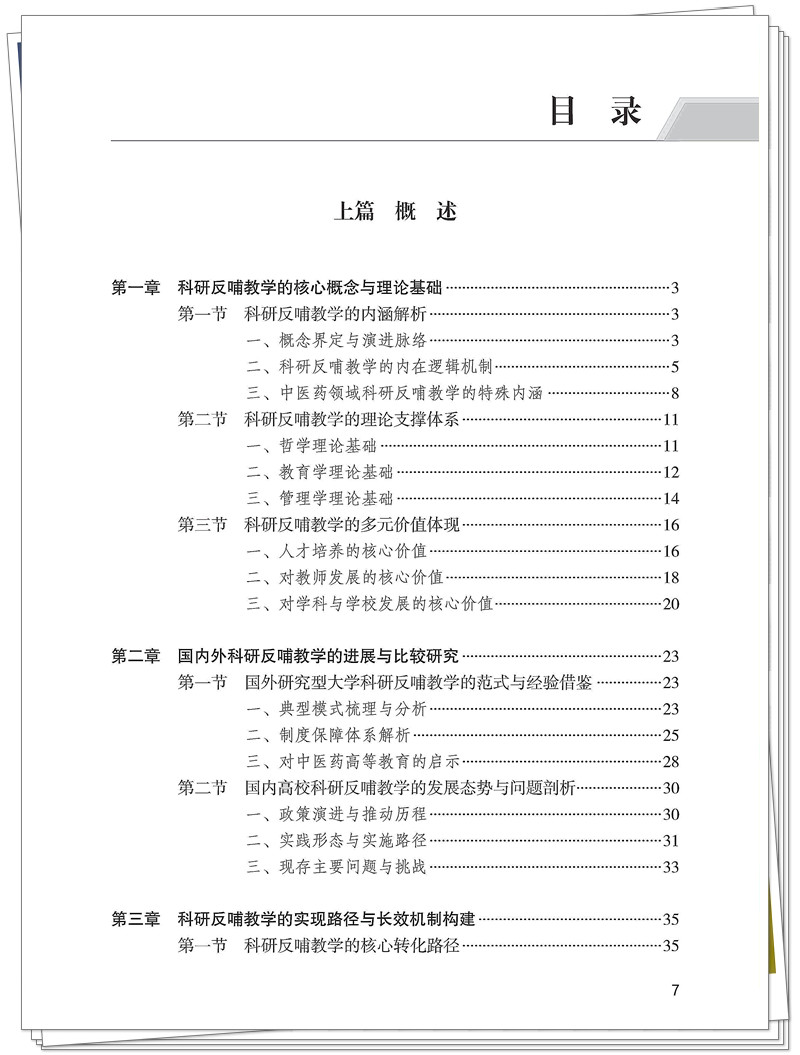 目 录

上篇 概 述

第一章 科研反哺教学的核心概念与理论基础 ……3
第一节 科研反哺教学的内涵解析 ……3
一、概念界定与演进脉络 ……3
二、科研反哺教学的内在逻辑机制 ……5
三、中医药领域科研反哺教学的特殊内涵 ……8
第二节 科研反哺教学的理论支撑体系 ……11
一、哲学理论基础 ……11
二、教育学理论基础 ……12
三、管理学理论基础 ……14
第三节 科研反哺教学的多元价值体现 ……16
一、人才培养的核心价值 ……16
二、对教师发展的核心价值 ……18
三、对学科与学校发展的核心价值 ……20

第二章 国内外科研反哺教学的进展与比较研究 ……23
第一节 国外研究型大学科研反哺教学的范式与经验借鉴 ……23
一、典型模式梳理与分析 ……23
二、制度保障体系解析 ……25
三、对中医药高等教育的启示 ……28
第二节 国内高校科研反哺教学的发展态势与问题剖析 ……30
一、政策演进与推动历程 ……30
二、实践形态与实施路径 ……31
三、现存主要问题与挑战 ……33

第三章 科研反哺教学的实现路径与长效机制构建 ……35
第一节 科研反哺教学的核心转化路径 ……35

7